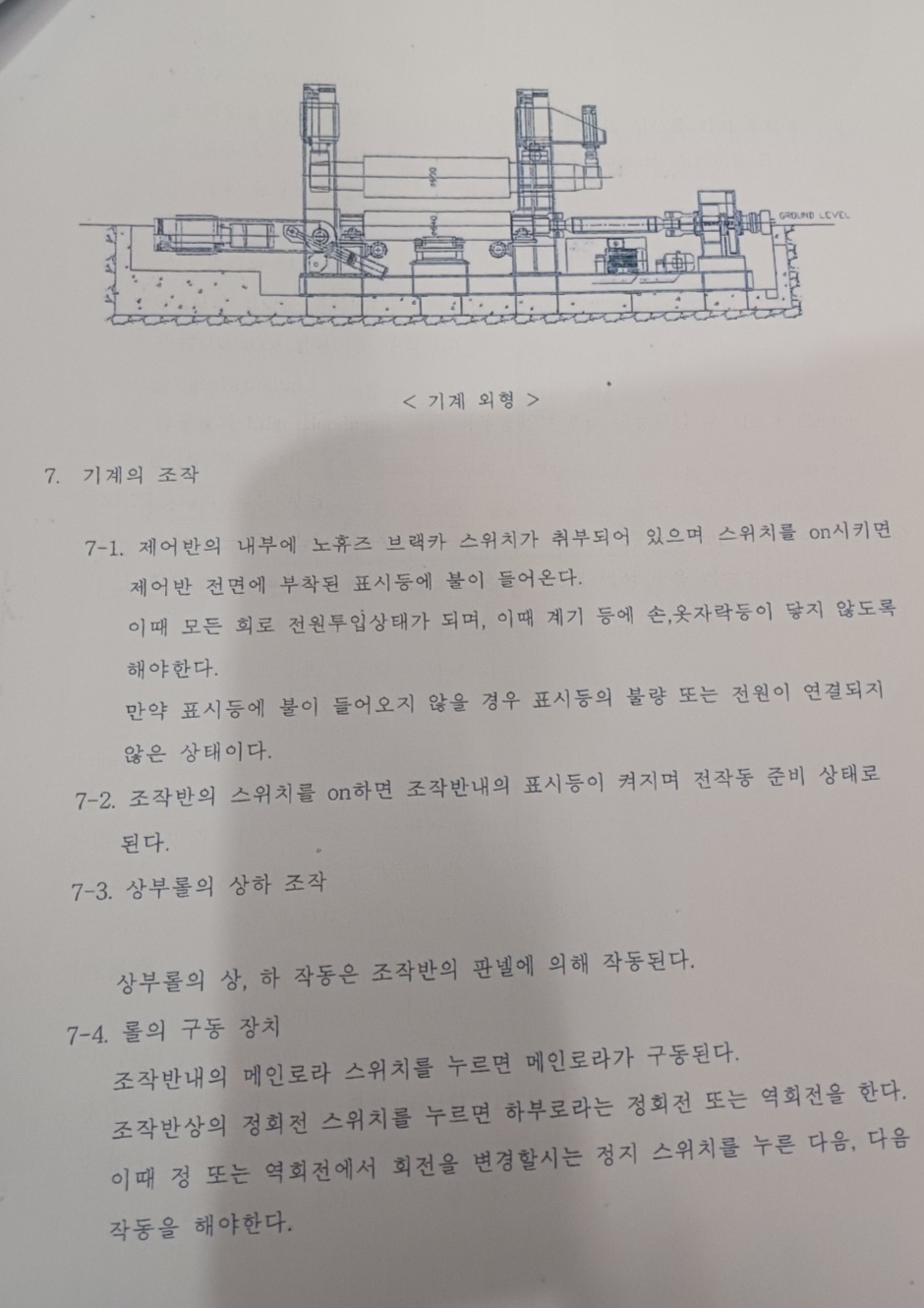 GROUND LEVEL

< 기계 외형 >

7. 기계의 조작

7-1. 제어반의 내부에 노휴즈 브랙카 스위치가 취부되어 있으며 스위치를 on시키면 제어반 전면에 부착된 표시등에 불이 들어온다.

이때 모든 회로 전원투입상태가 되며, 이때 계기 등에 손,옷자락등이 닿지 않도록 해야한다.

만약 표시등에 불이 들어오지 않을 경우 표시등의 불량 또는 전원이 연결되지 않은 상태이다.

7-2. 조작반의 스위치를 on하면 조작반내의 표시등이 켜지며 전작동 준비 상태로 된다.

7-3. 상부롤의 상하 조작

상부롤의 상, 하 작동은 조작반의 판넬에 의해 작동된다.

7-4. 롤의 구동 장치

조작반내의 메인로라 스위치를 누르면 메인로라가 구동된다.

조작반상의 정회전 스위치를 누르면 하부로라는 정회전 또는 역회전을 한다.

이때 정 또는 역회전에서 회전을 변경할시는 정지 스위치를 누른 다음, 다음 작동을 해야한다.